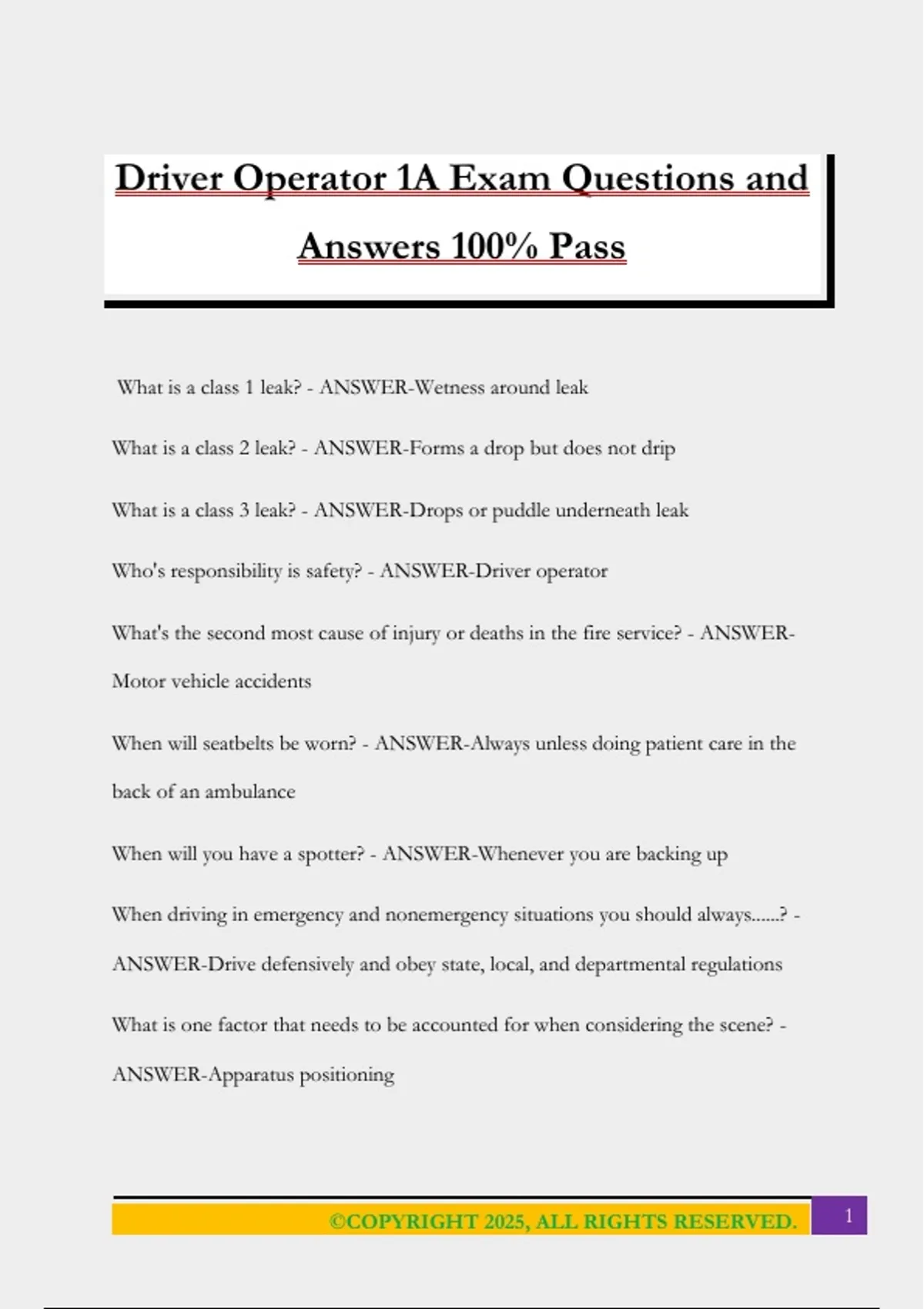 Driver Operator 1A Exam Questions and Answers 100% Pass

What is a class 1 leak? - ANSWER-Wetness around leak

What is a class 2 leak? - ANSWER-Forms a drop but does not drip

What is a class 3 leak? - ANSWER-Drops or puddle underneath leak

Who's responsibility is safety? - ANSWER-Driver operator

What's the second most cause of injury or deaths in the fire service? - ANSWER-Motor vehicle accidents

When will seatbelts be worn? - ANSWER-Always unless doing patient care in the back of an ambulance

When will you have a spotter? - ANSWER-Whenever you are backing up

When driving in emergency and nonemergency situations you should always......? - ANSWER-Drive defensively and obey state, local, and departmental regulations

What is one factor that needs to be accounted for when considering the scene? - ANSWER-Apparatus positioning

©COPYRIGHT 2025, ALL RIGHTS RESERVED.

1